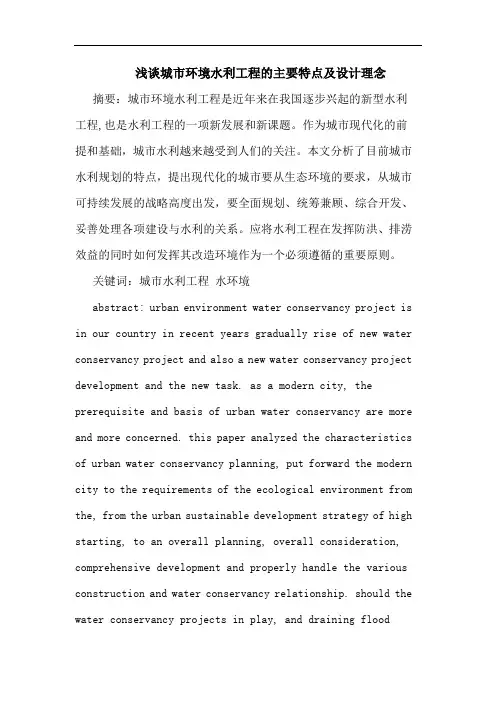 浅谈城市环境水利工程的主要特点及设计理念

摘要：城市环境水利工程是近年来在我国逐步兴起的新型水利工程，也是水利工程的一项新发展和新课题。作为城市现代化的前提和基础，城市水利越来越受到人们的关注。本文分析了目前城市水利规划的特点，提出现代化的城市要从生态环境的要求，从城市可持续发展的战略高度出发，要全面规划、统筹兼顾、综合开发、妥善处理各项建设与水利的关系。应将水利工程在发挥防洪、排涝效益的同时如何发挥其改造环境作为一个必须遵循的重要原则。

关键词：城市水利工程 水环境

abstract: urban environment water conservancy project is in our country in recent years gradually rise of new water conservancy project and also a new water conservancy project development and the new task. as a modern city, the prerequisite and basis of urban water conservancy are more and more concerned. this paper analyzed the characteristics of urban water conservancy planning, put forward the modern city to the requirements of the ecological environment from the, from the urban sustainable development strategy of high starting, to an overall planning, overall consideration, comprehensive development and properly handle the various construction and water conservancy relationship. should the water conservancy projects in play, and draining flood